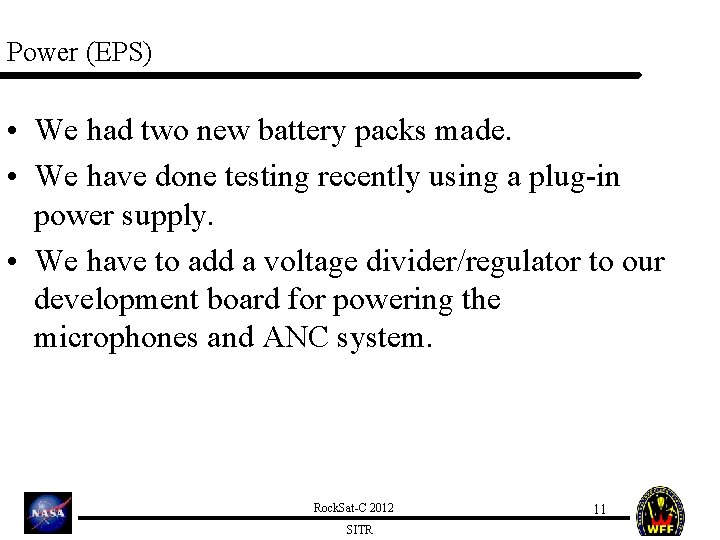 Power (EPS)

• We had two new battery packs made.
• We have done testing recently using a plug-in power supply.
• We have to add a voltage divider/regulator to our development board for powering the microphones and ANC system.

NASA

RockSat-C 2012

SITR

11

WFF